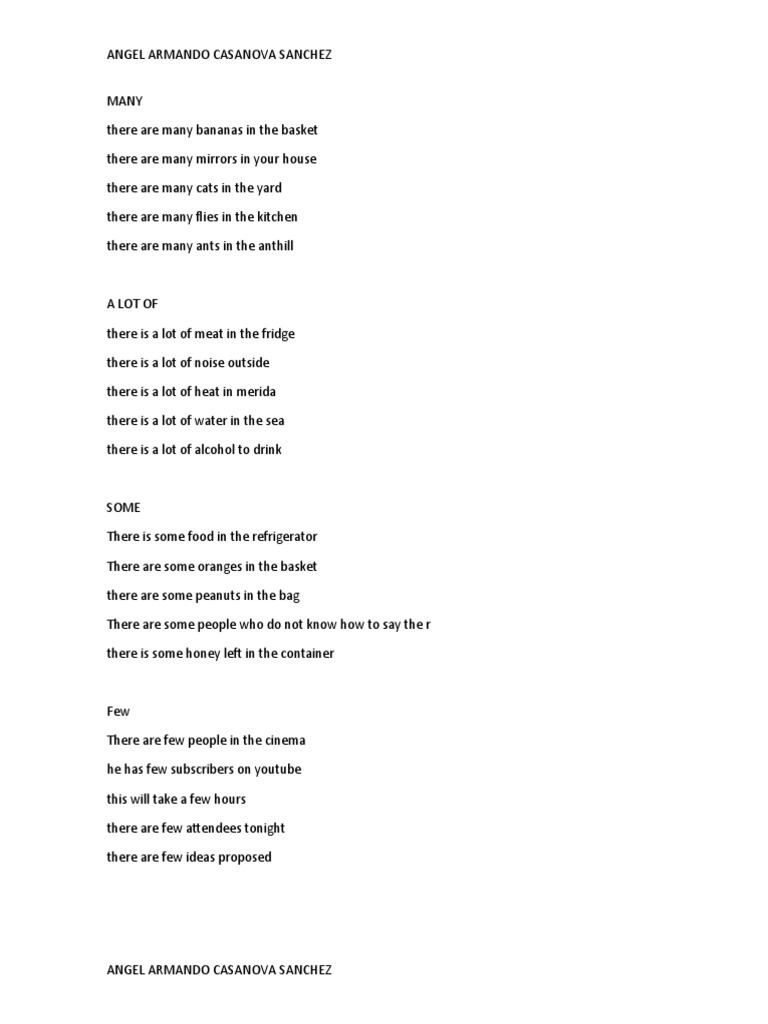 ANGEL ARMANDO CASANOVA SANCHEZ

MANY

there are many bananas in the basket

there are many mirrors in your house

there are many cats in the yard

there are many flies in the kitchen

there are many ants in the anthill

A LOT OF

there is a lot of meat in the fridge

there is a lot of noise outside

there is a lot of heat in merida

there is a lot of water in the sea

there is a lot of alcohol to drink

SOME

There is some food in the refrigerator

There are some oranges in the basket

there are some peanuts in the bag

There are some people who do not know how to say the r

there is some honey left in the container

Few

There are few people in the cinema

he has few subscribers on youtube

this will take a few hours

there are few attendees tonight

there are few ideas proposed

ANGEL ARMANDO CASANOVA SANCHEZ